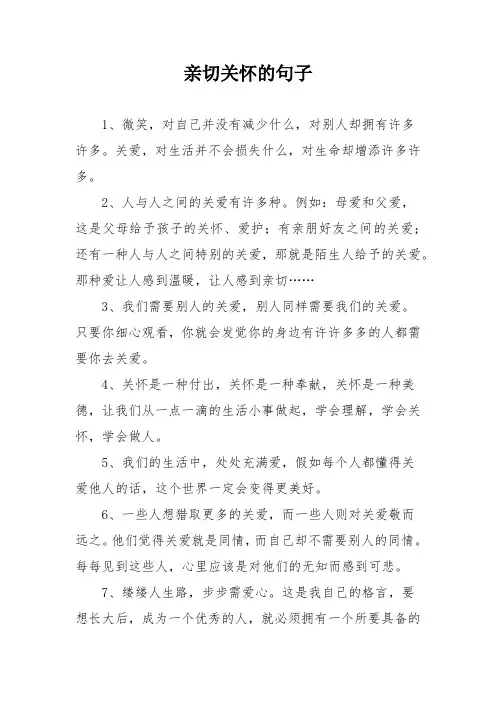 亲切关怀的句子

1、微笑，对自己并没有减少什么，对别人却拥有许多许多。关爱，对生活并不会损失什么，对生命却增添许多许多。

2、人与人之间的关爱有许多种。例如：母爱和父爱，这是父母给予孩子的关怀、爱护；有亲朋好友之间的关爱；还有一种人与人之间特别的关爱，那就是陌生人给予的关爱。那种爱让人感到温暖，让人感到亲切……

3、我们需要别人的关爱，别人同样需要我们的关爱。只要你细心观看，你就会发觉你的身边有许许多多的人都需要你去关爱。

4、关怀是一种付出，关怀是一种奉献，关怀是一种美德，让我们从一点一滴的生活小事做起，学会理解，学会关怀，学会做人。

5、我们的生活中，处处充满爱，假如每个人都懂得关爱他人的话，这个世界一定会变得更美好。

6、一些人想猎取更多的关爱，而一些人则对关爱敬而远之。他们觉得关爱就是同情，而自己却不需要别人的同情。每每见到这些人，心里应该是对他们的无知而感到可悲。

7、缕缕人生路，步步需爱心。这是我自己的格言，要想长大后，成为一个优秀的人，就必须拥有一个所要具备的